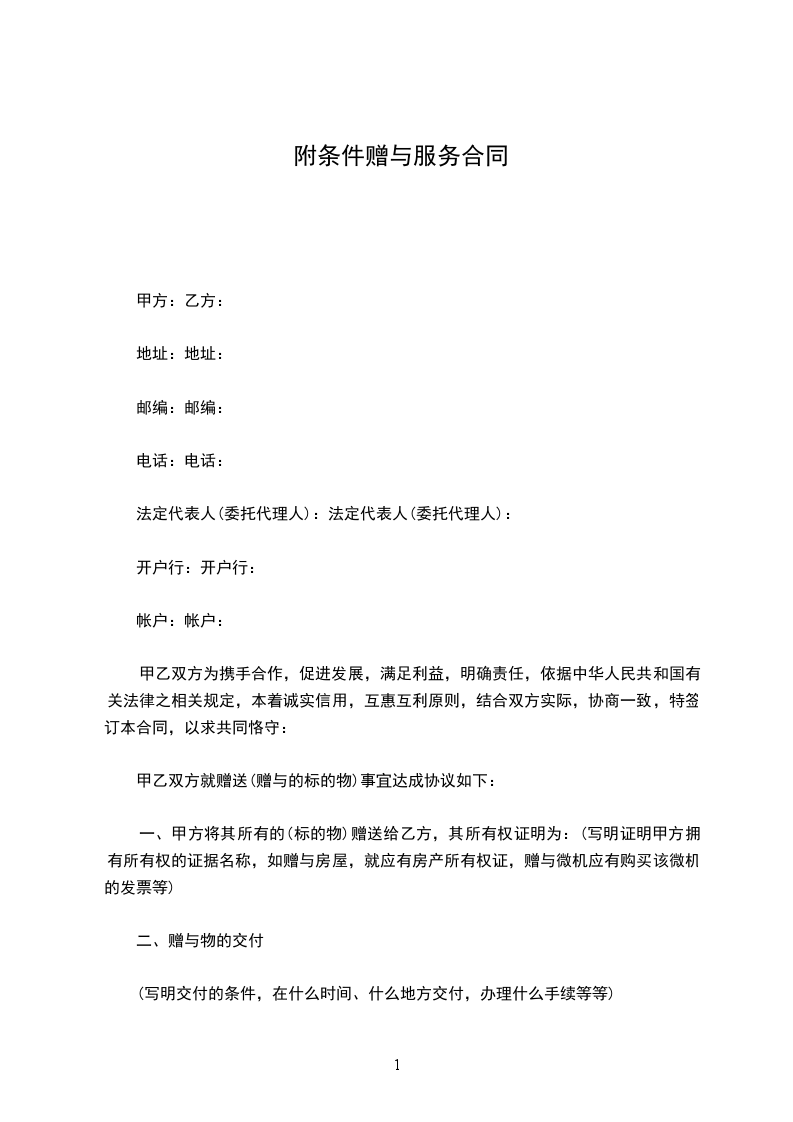 附条件赠与服务合同

甲方：乙方：

地址：地址：

邮编：邮编：

电话：电话：

法定代表人(委托代理人)：法定代表人(委托代理人)：

开户行：开户行：

帐户：帐户：

甲乙双方为携手合作，促进发展，满足利益，明确责任，依据中华人民共和国有关法律之相关规定，本着诚实信用，互惠互利原则，结合双方实际，协商一致，特签订本合同，以求共同恪守：

甲乙双方就赠送(赠与的标的物)事宜达成协议如下：

一、甲方将其所有的(标的物)赠送给乙方，其所有权证明为：(写明证明甲方拥有所有权的证据名称，如赠与房屋，就应有房产所有权证，赠与微机应有购买该微机的发票等)

二、赠与物的交付

(写明交付的条件，在什么时间、什么地方交付，办理什么手续等等)

1